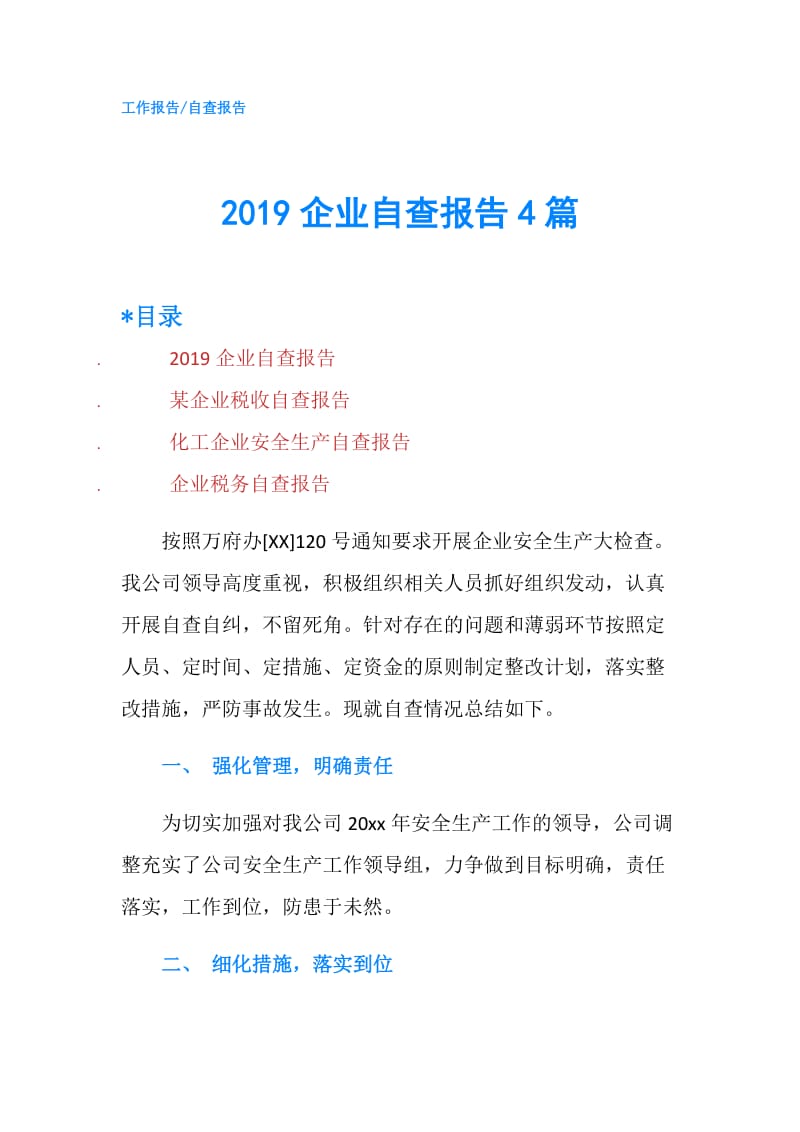 工作报告/自查报告

2019 企业自查报告 4 篇

*目录

. 2019 企业自查报告

. 某企业税收自查报告

. 化工企业安全生产自查报告

. 企业税务自查报告

按照万府办[XX]120 号通知要求开展企业安全生产大检查。我公司领导高度重视，积极组织相关人员抓好组织发动，认真开展自查自纠，不留死角。针对存在的问题和薄弱环节按照定人员、定时间、定措施、定资金的原则制定整改计划，落实整改措施，严防事故发生。现就自查情况总结如下。

一、 强化管理，明确责任

为切实加强对我公司 20xx 年安全生产工作的领导，公司调整充实了公司安全生产工作领导组，力争做到目标明确，责任落实，工作到位，防患于未然。

二、 细化措施，落实到位